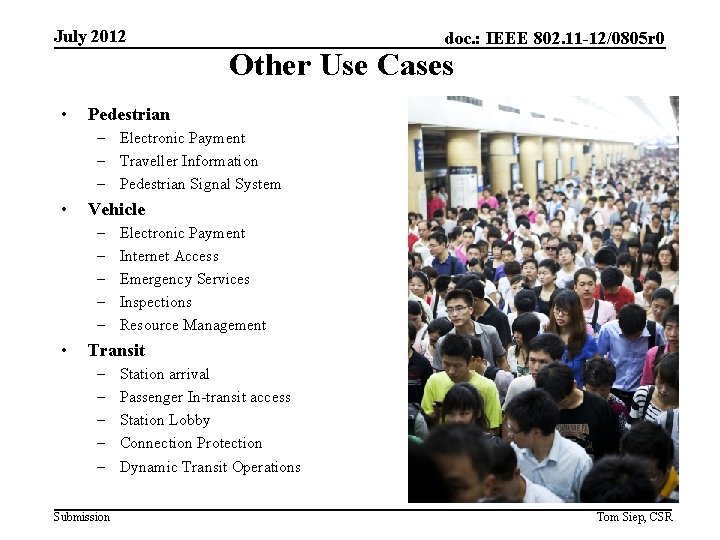 July 2012

doc.: IEEE 802.11-12/0805r0

Other Use Cases

• Pedestrian
- Electronic Payment
- Traveller Information
- Pedestrian Signal System
• Vehicle
- Electronic Payment
- Internet Access
- Emergency Services
- Inspections
- Resource Management
• Transit
- Station arrival
- Passenger In-transit access
- Station Lobby
- Connection Protection
- Dynamic Transit Operations

Submission

Tom Siep, CSR